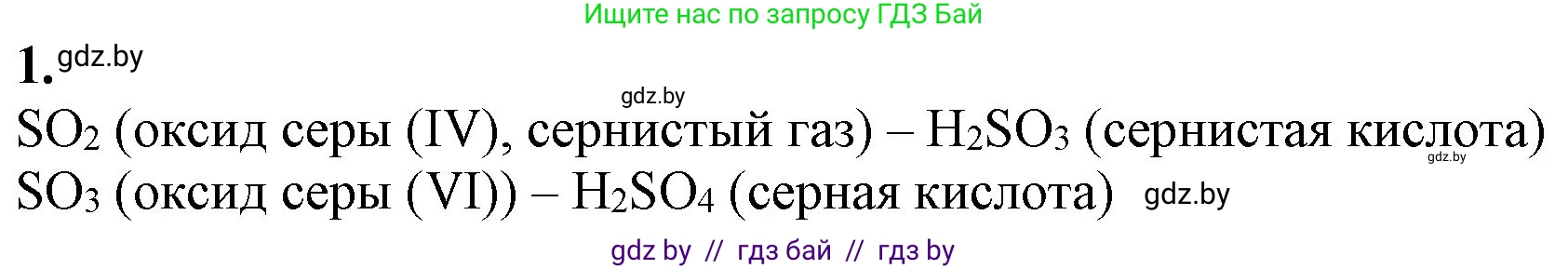 Ищите нас по запросу ГДЗ Бай

1. gdz.by

gdz.by

$SO_2$ (оксид серы (IV), сернистый газ) – $H_2SO_3$ (сернистая кислота) gdz.by

$SO_3$ (оксид серы (VI)) – $H_2SO_4$ (серная кислота) gdz.by

gdz by // гдз бай // гдз by